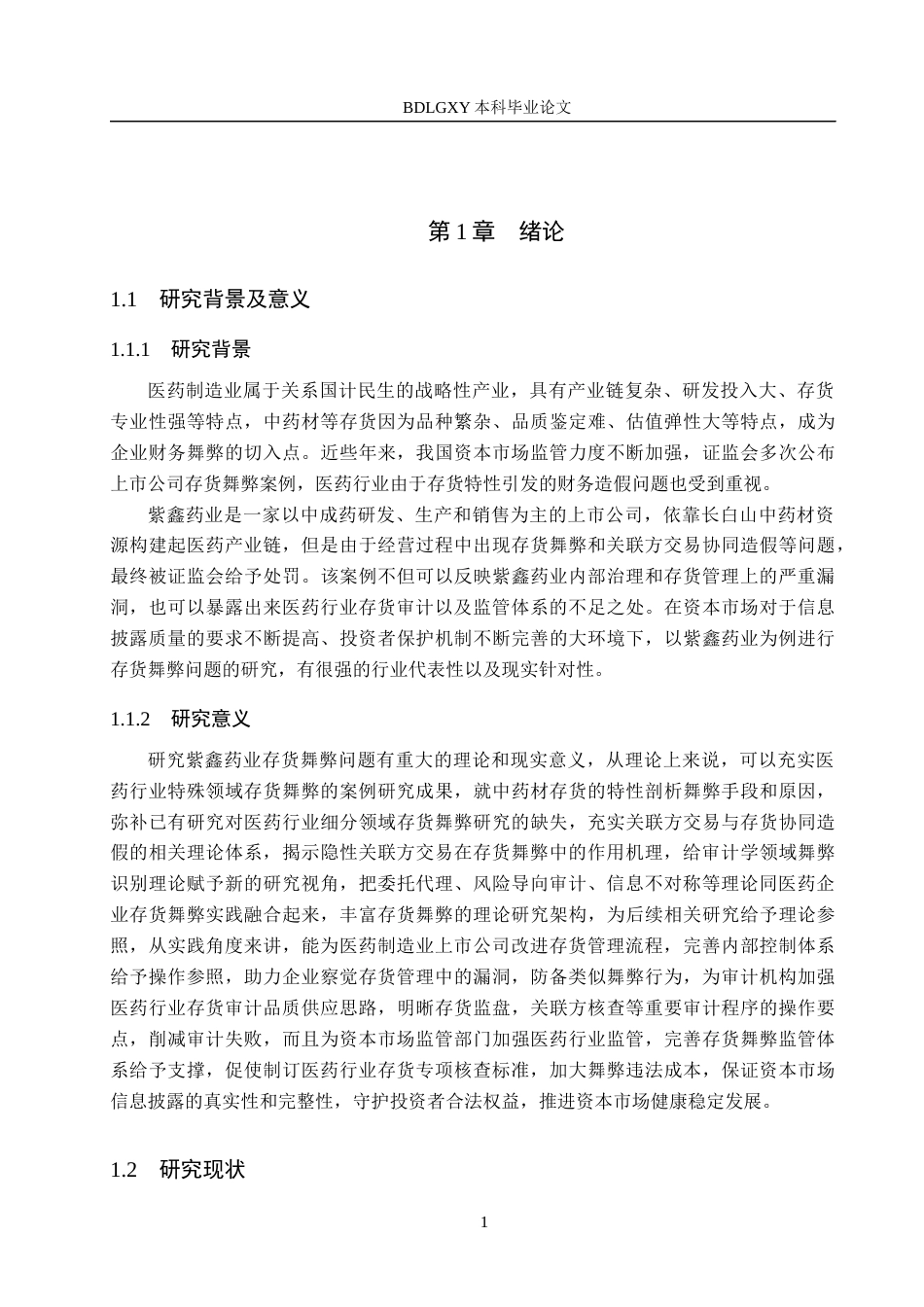 BDLGXY本科毕业论文

第1章 绪论

1.1 研究背景及意义

1.1.1 研究背景

医药制造业属于关系国计民生的战略性产业，具有产业链复杂、研发投入大、存货专业性强等特点，中药材等存货因为品种繁杂、品质鉴定难、估值弹性大等特点，成为企业财务舞弊的切入点。近些年来，我国资本市场监管力度不断加强，证监会多次公布上市公司存货舞弊案例，医药行业由于存货特性引发的财务造假问题也受到重视。

紫鑫药业是一家以中成药研发、生产和销售为主的上市公司，依靠长白山中药材资源构建起医药产业链，但是由于经营过程中出现存货舞弊和关联方交易协同造假等问题，最终被证监会给予处罚。该案例不但可以反映紫鑫药业内部治理和存货管理上的严重漏洞，也可以暴露出来医药行业存货审计以及监管体系的不足之处。在资本市场对于信息披露质量的要求不断提高、投资者保护机制不断完善的大环境下，以紫鑫药业为例进行存货舞弊问题的研究，有很强的行业代表性以及现实针对性。

1.1.2 研究意义

研究紫鑫药业存货舞弊问题有重大的理论和现实意义，从理论上来说，可以充实医药行业特殊领域存货舞弊的案例研究成果，就中药材存货的特性剖析舞弊手段和原因，弥补已有研究对医药行业细分领域存货舞弊研究的缺失，充实关联方交易与存货协同造假的相关理论体系，揭示隐性关联方交易在存货舞弊中的作用机理，给审计学领域舞弊识别理论赋予新的研究视角，把委托代理、风险导向审计、信息不对称等理论同医药企业存货舞弊实践融合起来，丰富存货舞弊的理论研究架构，为后续相关研究给予理论参照，从实践角度来讲，能为医药制造业上市公司改进存货管理流程，完善内部控制体系给予操作参照，助力企业察觉存货管理中的漏洞，防备类似舞弊行为，为审计机构加强医药行业存货审计品质供应思路，明晰存货监盘，关联方核查等重要审计程序的操作要点，削减审计失败，而且为资本市场监管部门加强医药行业监管，完善存货舞弊监管体系给予支撑，促使制订医药行业存货专项核查标准，加大舞弊违法成本，保证资本市场信息披露的真实性和完整性，守护投资者合法权益，推进资本市场健康稳定发展。

1.2 研究现状

1